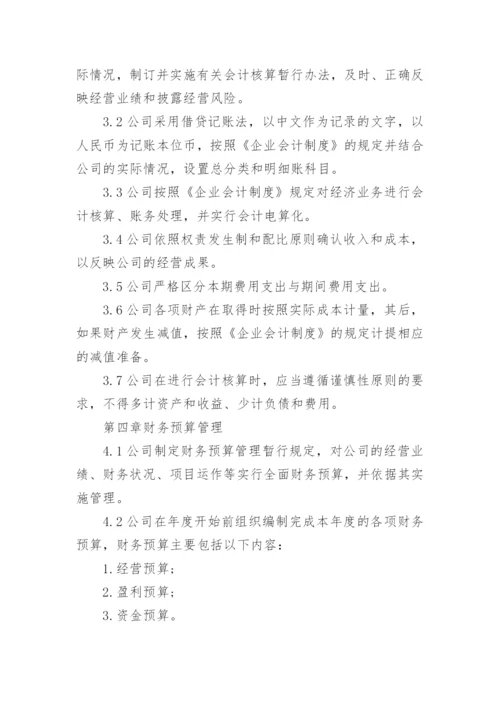 际情况，制订并实施有关会计核算暂行办法，及时、正确反映经营业绩和披露经营风险。

3.2 公司采用借贷记账法，以中文作为记录的文字，以人民币为记账本位币，按照《企业会计制度》的规定并结合公司的实际情况，设置总分类和明细账科目。

3.3 公司按照《企业会计制度》规定对经济业务进行会计核算、账务处理，并实行会计电算化。

3.4 公司依照权责发生制和配比原则确认收入和成本，以反映公司的经营成果。

3.5 公司严格区分本期费用支出与期间费用支出。

3.6 公司各项财产在取得时按照实际成本计量，其后，如果财产发生减值，按照《企业会计制度》的规定计提相应的减值准备。

3.7 公司在进行会计核算时，应当遵循谨慎性原则的要求，不得多计资产和收益、少计负债和费用。

第四章财务预算管理

4.1 公司制定财务预算管理暂行规定，对公司的经营业绩、财务状况、项目运作等实行全面财务预算，并依据其实施管理。

4.2 公司在年度开始前组织编制完成本年度的各项财务预算，财务预算主要包括以下内容：

1. 经营预算；

2. 盈利预算；

3. 资金预算。